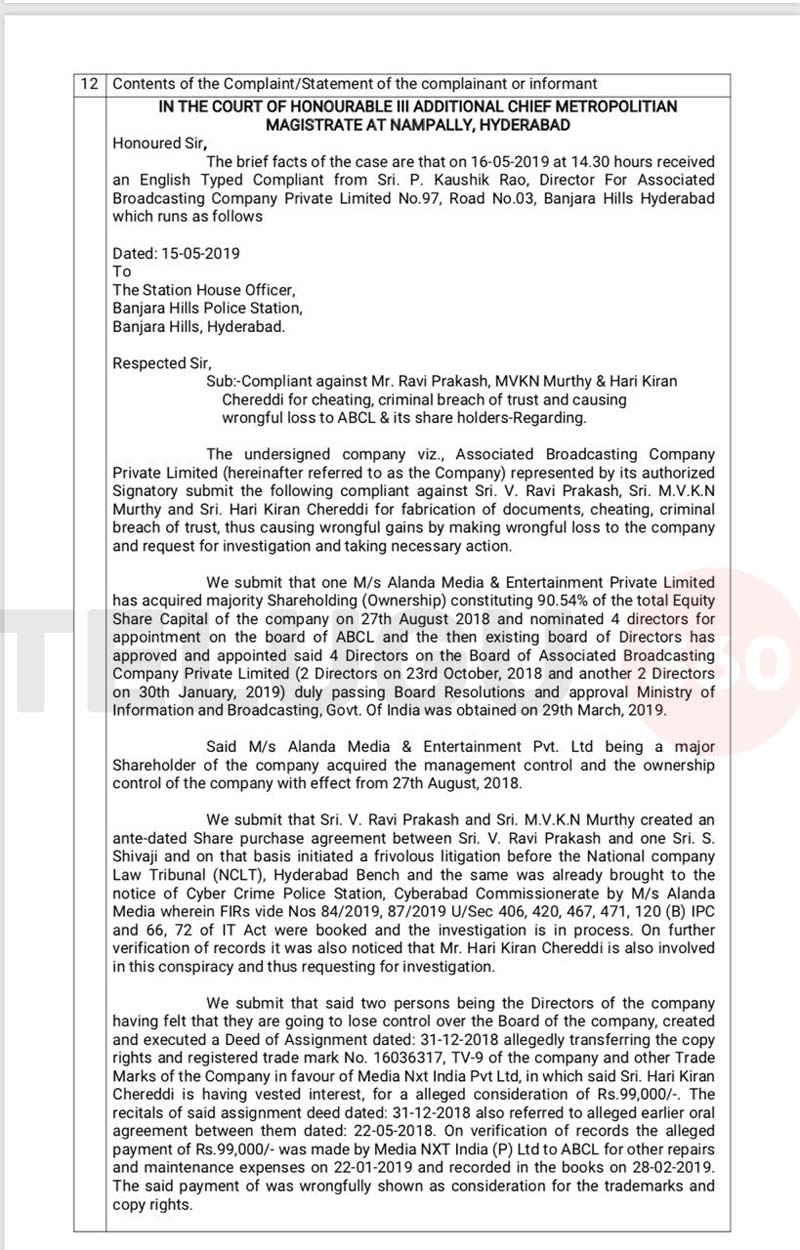 12 Contents of the Complaint/Statement of the complainant or informant

IN THE COURT OF HONOURABLE III ADDITIONAL CHIEF METROPOLITIAN MAGISTRATE AT NAMPALLY, HYDERABAD

Honoured Sir,

The brief facts of the case are that on 16-05-2019 at 14.30 hours received an English Typed Compliant from Sri. P. Kaushik Rao, Director For Associated Broadcasting Company Private Limited No.97, Road No.03, Banjara Hills Hyderabad which runs as follows

Dated: 15-05-2019
To
The Station House Officer,
Banjara Hills Police Station,
Banjara Hills, Hyderabad.

Respected Sir,
Sub:-Compliant against Mr. Ravi Prakash, MVKN Murthy & Hari Kiran Chereddi for cheating, criminal breach of trust and causing wrongful loss to ABCL & its share holders-Regarding.

The undersigned company viz., Associated Broadcasting Company Private Limited (hereinafter referred to as the Company) represented by its authorized Signatory submit the following compliant against Sri. V. Ravi Prakash, Sri. M.V.K.N Murthy and Sri. Hari Kiran Chereddi for fabrication of documents, cheating, criminal breach of trust, thus causing wrongful gains by making wrongful loss to the company and request for investigation and taking necessary action.

We submit that one M/s Alanda Media & Entertainment Private Limited has acquired majority Shareholding (Ownership) constituting 90.54% of the total Equity Share Capital of the company on 27th August 2018 and nominated 4 directors for appointment on the board of ABCL and the then existing board of Directors has approved and appointed said 4 Directors on the Board of Associated Broadcasting Company Private Limited (2 Directors on 23rd October, 2018 and another 2 Directors on 30th January, 2019) duly passing Board Resolutions and approval Ministry of Information and Broadcasting, Govt. Of India was obtained on 29th March, 2019.

Said M/s Alanda Media & Entertainment Pvt. Ltd being a major Shareholder of the company acquired the management control and the ownership control of the company with effect from 27th August, 2018.

We submit that Sri. V. Ravi Prakash and Sri. M.V.K.N Murthy created an ante-dated Share purchase agreement between Sri. V. Ravi Prakash and one Sri. S. Shivaji and on that basis initiated a frivolous litigation before the National company Law Tribunal (NCLT), Hyderabad Bench and the same was already brought to the notice of Cyber Crime Police Station, Cyberabad Commissionerate by M/s Alanda Media wherein FIRs vide Nos 84/2019, 87/2019 U/Sec 406, 420, 467, 471, 120 (B) IPC and 66, 72 of IT Act were booked and the investigation is in process. On further verification of records it was also noticed that Mr. Hari Kiran Chereddi is also involved in this conspiracy and thus requesting for investigation.

We submit that said two persons being the Directors of the company having felt that they are going to lose control over the Board of the company, created and executed a Deed of Assignment dated: 31-12-2018 allegedly transferring the copy rights and registered trade mark No. 16036317, TV-9 of the company and other Trade Marks of the Company in favour of Media Nxt India Pvt Ltd, in which said Sri. Hari Kiran Chereddi is having vested interest, for a alleged consideration of Rs.99,000/-. The recitals of said assignment deed dated: 31-12-2018 also referred to alleged earlier oral agreement between them dated: 22-05-2018. On verification of records the alleged payment of Rs.99,000/- was made by Media NXT India (P) Ltd to ABCL for other repairs and maintenance expenses on 22-01-2019 and recorded in the books on 28-02-2019. The said payment of was wrongfully shown as consideration for the trademarks and copy rights.